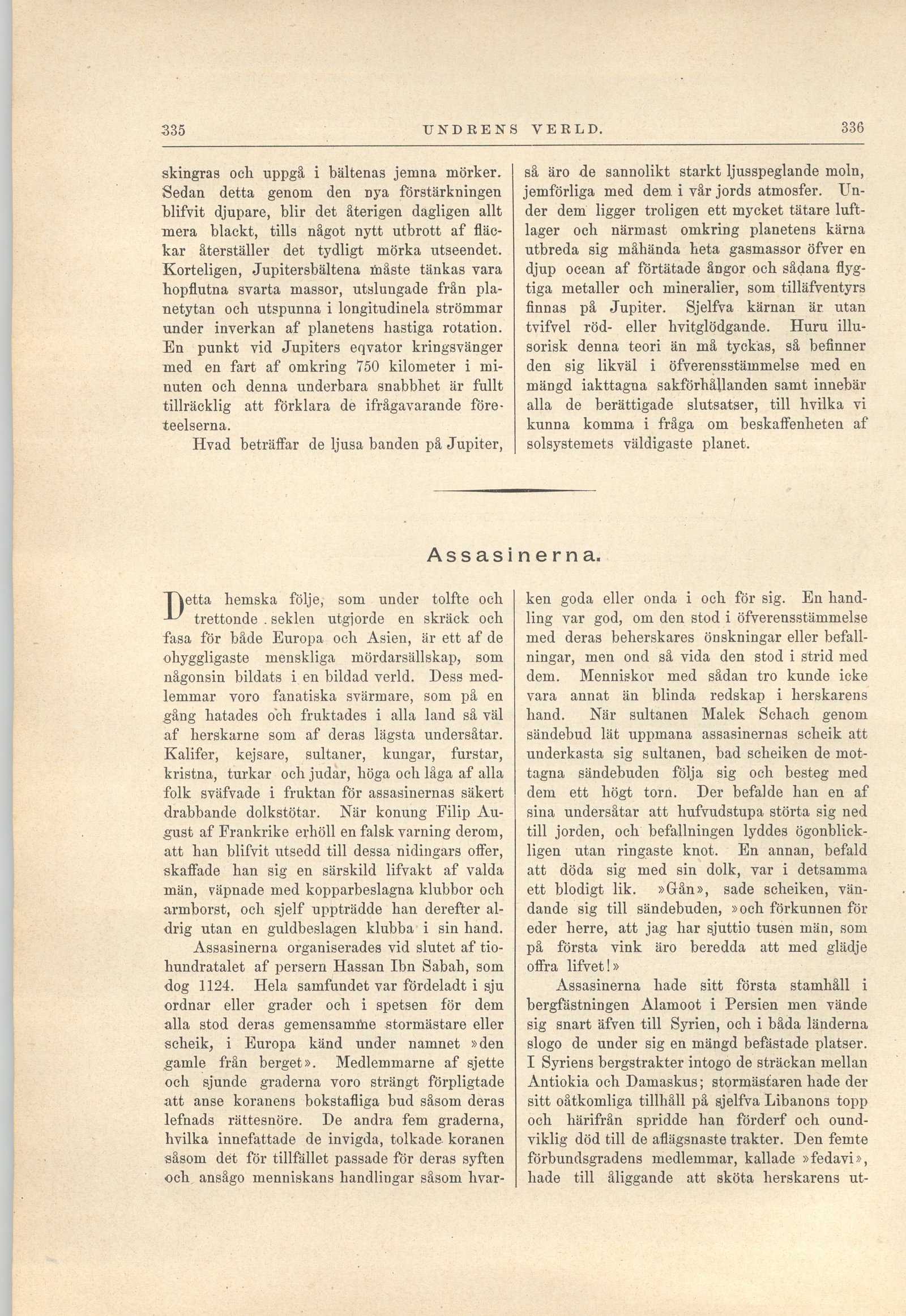 335 UNDRENS VERLD. 336

skingras och uppgå i bältenas jemna mörker. Sedan detta genom den nya förstärkningen blifvit djupare, blir det återigen dagligen allt mera blackt, tills något nytt utbrott af fläckar återställer det tydligt mörka utseendet. Korteligen, Jupitersbältena måste tänkas vara hopflutna svarta massor, utslungade från planetytan och utspunna i longitudinela strömmar under inverkan af planetens hastiga rotation. En punkt vid Jupiters eqvator kringsvänger med en fart af omkring 750 kilometer i minuten och denna underbara snabbhet är fullt tillräcklig att förklara de ifrågavarande företeelserna.

Hvad beträffar de ljusa banden på Jupiter, så äro de sannolikt starkt ljusspeglande moln, jemförliga med dem i vår jords atmosfer. Under dem ligger troligen ett mycket tätare luftlager och närmast omkring planetens kärna utbreda sig måhända heta gasmassor öfver en djup ocean af förtätade ångor och sådana flygtiga metaller och mineralier, som tilläfventyrs finnas på Jupiter. Sjelfva kärnan är utan tvifvel röd- eller hvitglödgande. Huru illusorisk denna teori än må tyckas, så befinner den sig likväl i öfverensstämmelse med en mängd iakttagna sakförhållanden samt innebär alla de berättigade slutsatser, till hvilka vi kunna komma i fråga om beskaffenheten af solsystemets väldigaste planet.

Assasinerna.

Detta hemska följe, som under tolfte och trettonde seklen utgjorde en skräck och fasa för både Europa och Asien, är ett af de ohyggligaste menskliga mördarsällskap, som någonsin bildats i en bildad verld. Dess medlemmar voro fanatiska svärmare, som på en gång hatades och fruktades i alla land så väl af herskarne som af deras lägsta undersåtar. Kalifer, kejsare, sultaner, kungar, furstar, kristna, turkar och judar, höga och låga af alla folk sväfvade i fruktan för assasinernas säkert drabbande dolkstötar. När konung Filip August af Frankrike erhöll en falsk varning derom, att han blifvit utsedd till dessa nidingars offer, skaffade han sig en särskild lifvakt af valda män, väpnade med kopparbeslagna klubbor och armborst, och sjelf uppträdde han derefter aldrig utan en guldbeslagen klubba i sin hand.

Assasinerna organiserades vid slutet af tiohundratalet af persern Hassan Ibn Sabah, som dog 1124. Hela samfundet var fördeladt i sju ordnar eller grader och i spetsen för dem alla stod deras gemensamme stormästare eller scheik, i Europa känd under namnet »den gamle från berget». Medlemmarne af sjette och sjunde graderna voro strängt förpligtade att anse koranens bokstafliga bud såsom deras lefnads rättesnöre. De andra fem graderna, hvilka innefattade de invigda, tolkade koranen såsom det för tillfället passade för deras syften och ansågo menniskans handlingar såsom hvarken goda eller onda i och för sig. En handling var god, om den stod i öfverensstämmelse med deras beherskares önskningar eller befallningar, men ond så vida den stod i strid med dem. Menniskor med sådan tro kunde icke vara annat än blinda redskap i herskarens hand. När sultanen Malek Schach genom sändebud lät uppmana assasinernas scheik att underkasta sig sultanen, bad scheiken de mottagna sändebuden följa sig och besteg med dem ett högt torn. Der befalde han en af sina undersåtar att hufvudstupa störta sig ned till jorden, och befallningen lyddes ögonblickligen utan ringaste knot. En annan, befald att döda sig med sin dolk, var i detsamma ett blodigt lik. »Gån», sade scheiken, vändande sig till sändebuden, »och förkunnen för eder herre, att jag har sjuttio tusen män, som på första vink äro beredda att med glädje offra lifvet!»

Assasinerna hade sitt första stamhåll i bergfästningen Alamoot i Persien men vände sig snart äfven till Syrien, och i båda länderna slogo de under sig en mängd befästade platser. I Syriens bergstrakter intogo de sträckan mellan Antiokia och Damaskus; stormästaren hade der sitt oåtkomliga tillhåll på sjelfva Libanons topp och härifrån spridde han förderf och oundviklig död till de aflägsnaste trakter. Den femte förbundsgradens medlemmar, kallade »fedavi», hade till åliggande att sköta herskarens ut-